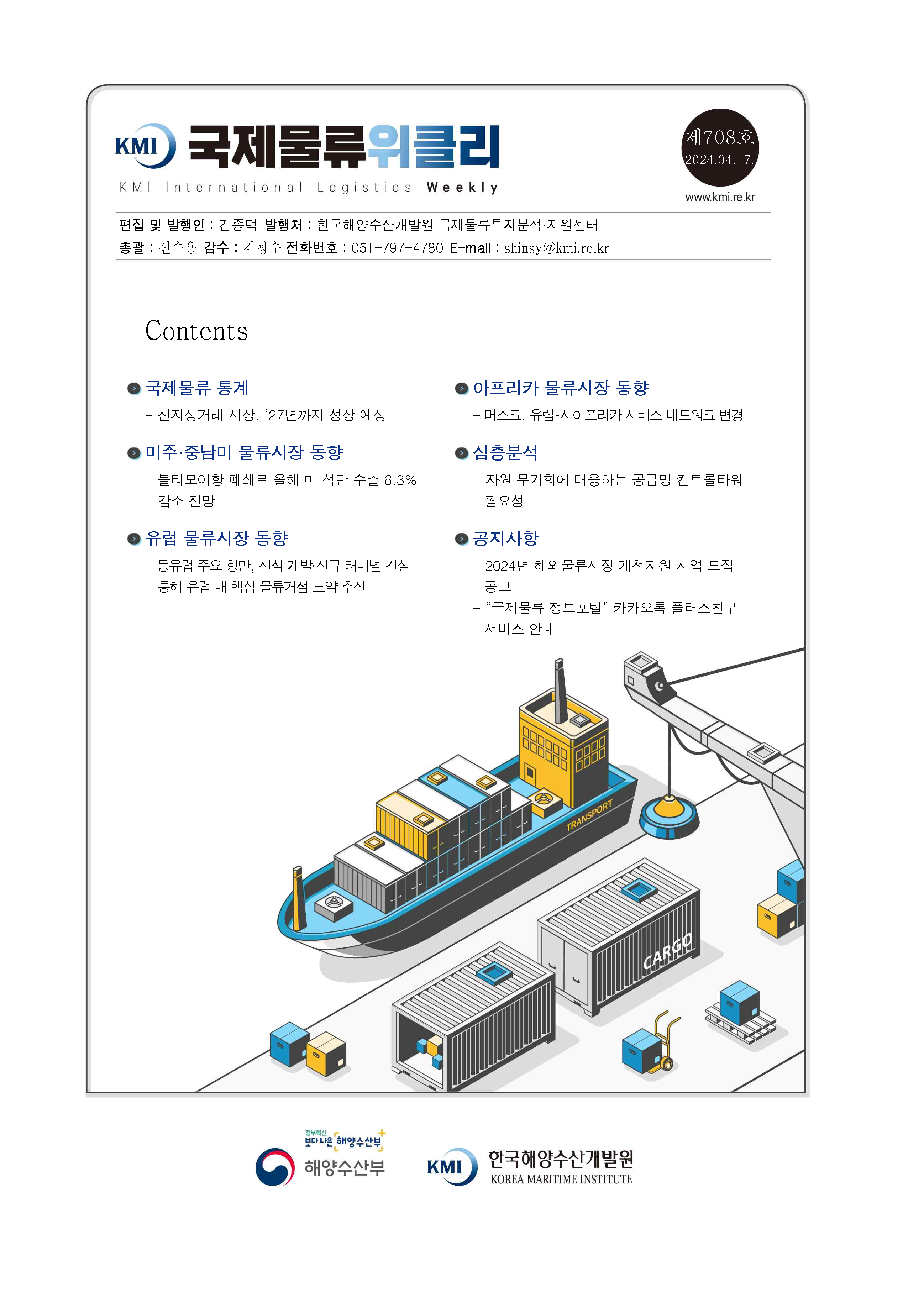 KMI 국제물류위클리

KMI International Logistics Weekly

제708호
2024.04.17.

www.kmi.re.kr

편집 및 발행인 : 김종덕 발행처 : 한국해양수산개발원 국제물류투자분석·지원센터
총괄 : 신수용 감수 : 길광수 전화번호 : 051-797-4780 E-mail : shinsy@kmi.re.kr

Contents

국제물류 통계
– 전자상거래 시장, ‘27년까지 성장 예상

미주·중남미 물류시장 동향
– 볼티모어항 폐쇄로 올해 미 석탄 수출 6.3% 감소 전망

유럽 물류시장 동향
– 동유럽 주요 항만, 선석 개발·신규 터미널 건설 통해 유럽 내 핵심 물류거점 도약 추진

아프리카 물류시장 동향
– 머스크, 유럽-서아프리카 서비스 네트워크 변경

심층분석
– 자원 무기화에 대응하는 공급망 컨트롤타워 필요성

공지사항
– 2024년 해외물류시장 개척지원 사업 모집 공고
– “국제물류 정보포탈” 카카오톡 플러스친구 서비스 안내

TRANSPORT

CARGO

정부혁신 보다 나은 해양수산부

해양수산부

KMI 한국해양수산개발원
KOREA MARITIME INSTITUTE